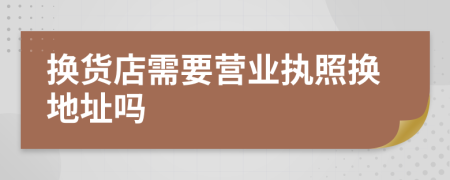 换货店需要营业执照换地址吗